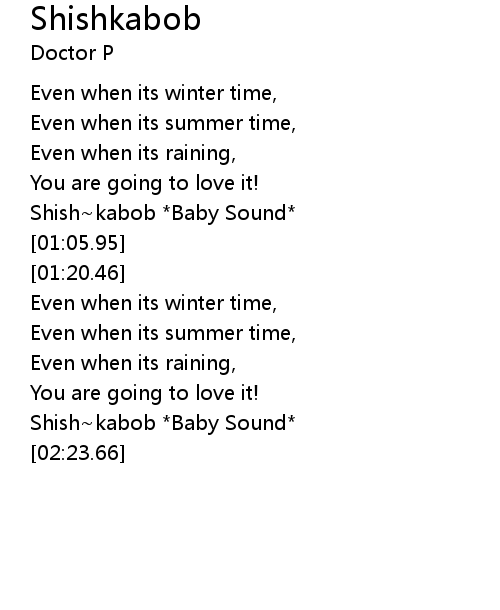 Shishkabob
Doctor P

Even when its winter time,
Even when its summer time,
Even when its raining,
You are going to love it!
Shish~kabob *Baby Sound*
[01:05.95]
[01:20.46]
Even when its winter time,
Even when its summer time,
Even when its raining,
You are going to love it!
Shish~kabob *Baby Sound*
[02:23.66]